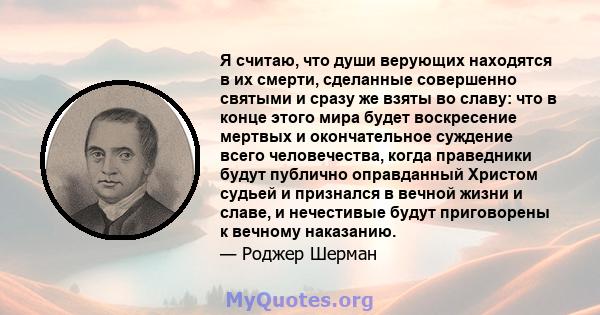 Я считаю, что души верующих находятся в их смерти, сделанные совершенно святыми и сразу же взяты во славу: что в конце этого мира будет воскресение мертвых и окончательное суждение всего человечества, когда праведники будут публично оправданный Христом судьей и признался в вечной жизни и славе, и нечестивые будут приговорены к вечному наказанию.
— Роджер Шерман

MyQuotes.org